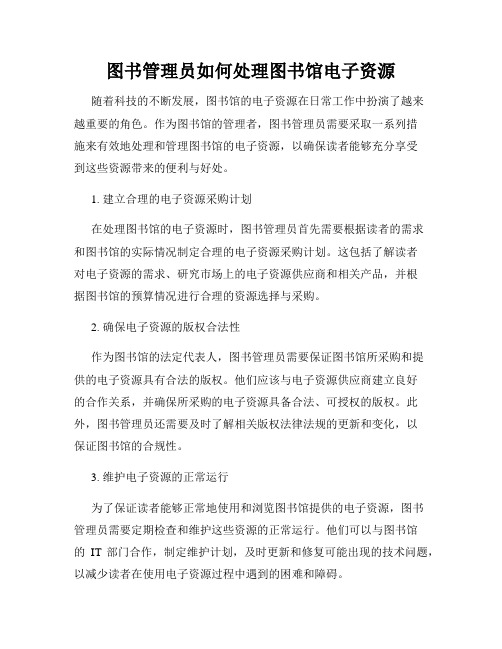 图书管理员如何处理图书馆电子资源

随着科技的不断发展，图书馆的电子资源在日常工作中扮演了越来越重要的角色。作为图书馆的管理者，图书管理员需要采取一系列措施来有效地处理和管理图书馆的电子资源，以确保读者能够充分享受到这些资源带来的便利与好处。

1. 建立合理的电子资源采购计划

在处理图书馆的电子资源时，图书管理员首先需要根据读者的需求和图书馆的实际情况制定合理的电子资源采购计划。这包括了解读者对电子资源的需求、研究市场上的电子资源供应商和相关产品，并根据图书馆的预算情况进行合理的资源选择与采购。

2. 确保电子资源的版权合法性

作为图书馆的法定代表人，图书管理员需要保证图书馆所采购和提供的电子资源具有合法的版权。他们应该与电子资源供应商建立良好的合作关系，并确保所采购的电子资源具备合法、可授权的版权。此外，图书管理员还需要及时了解相关版权法律法规的更新和变化，以保证图书馆的合规性。

3. 维护电子资源的正常运行

为了保证读者能够正常地使用和浏览图书馆提供的电子资源，图书管理员需要定期检查和维护这些资源的正常运行。他们可以与图书馆的 IT 部门合作，制定维护计划，及时更新和修复可能出现的技术问题，以减少读者在使用电子资源过程中遇到的困难和障碍。